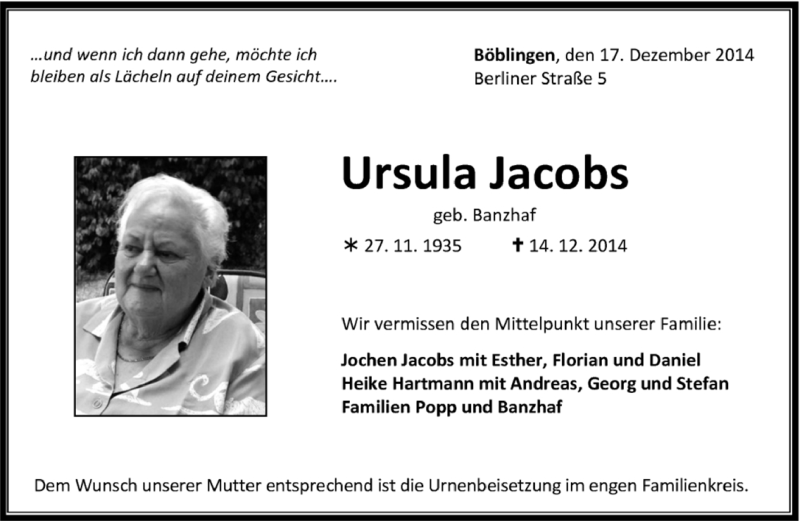 …und wenn ich dann gehe, möchte ich bleiben als Lächeln auf deinem Gesicht….

Böblingen, den 17. Dezember 2014
Berliner Straße 5

Ursula Jacobs

geb. Banzhaf

∗ 27. 11. 1935 ✝ 14. 12. 2014

Wir vermissen den Mittelpunkt unserer Familie:

Jochen Jacobs mit Esther, Florian und Daniel
Heike Hartmann mit Andreas, Georg und Stefan
Familien Popp und Banzhaf

Dem Wunsch unserer Mutter entsprechend ist die Urnenbeisetzung im engen Familienkreis.